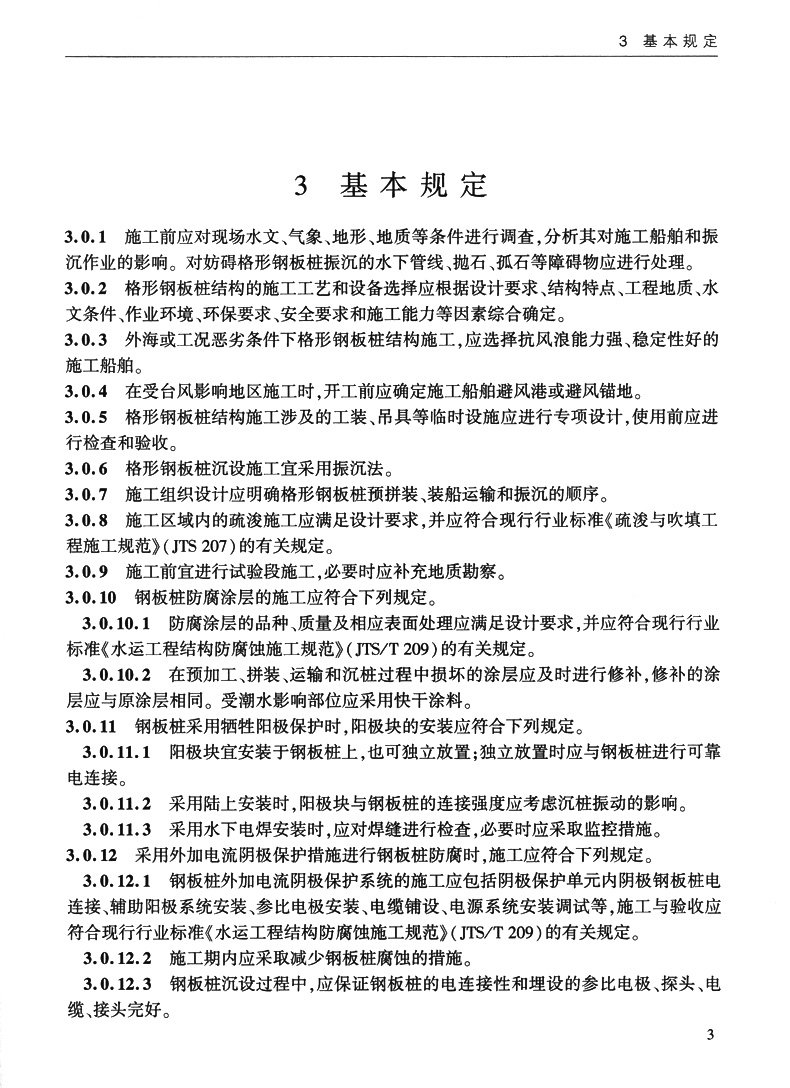 3 基本规定

3 基本规定

3.0.1 施工前应对现场水文、气象、地形、地质等条件进行调查，分析其对施工船舶和振沉作业的影响。对妨碍格形钢板桩振沉的水下管线、抛石、孤石等障碍物应进行处理。

3.0.2 格形钢板桩结构的施工工艺和设备选择应根据设计要求、结构特点、工程地质、水文条件、作业环境、环保要求、安全要求和施工能力等因素综合确定。

3.0.3 外海或工况恶劣条件下格形钢板桩结构施工，应选择抗风浪能力强、稳定性好的施工船舶。

3.0.4 在受台风影响地区施工时，开工前应确定施工船舶避风港或避风锚地。

3.0.5 格形钢板桩结构施工涉及的工装、吊具等临时设施应进行专项设计，使用前应进行检查和验收。

3.0.6 格形钢板桩沉设施工宜采用振沉法。

3.0.7 施工组织设计应明确格形钢板桩预拼装、装船运输和振沉的顺序。

3.0.8 施工区域内的疏浚施工应满足设计要求，并应符合现行行业标准《疏浚与吹填工程施工规范》(JTS 207)的有关规定。

3.0.9 施工前宜进行试验段施工，必要时应补充地质勘察。

3.0.10 钢板桩防腐涂层的施工应符合下列规定。

3.0.10.1 防腐涂层的品种、质量及相应表面处理应满足设计要求，并应符合现行行业标准《水运工程结构防腐蚀施工规范》(JTS/T 209)的有关规定。

3.0.10.2 在预加工、拼装、运输和沉桩过程中损坏的涂层应及时进行修补，修补的涂层应与原涂层相同。受潮水影响部位应采用快干涂料。

3.0.11 钢板桩采用牺牲阳极保护时，阳极块的安装应符合下列规定。

3.0.11.1 阳极块宜安装于钢板桩上，也可独立放置；独立放置时应与钢板桩进行可靠电连接。

3.0.11.2 采用陆上安装时，阳极块与钢板桩的连接强度应考虑沉桩振动的影响。

3.0.11.3 采用水下电焊安装时，应对焊缝进行检查，必要时应采取监控措施。

3.0.12 采用外加电流阴极保护措施进行钢板桩防腐时，施工应符合下列规定。

3.0.12.1 钢板桩外加电流阴极保护系统的施工应包括阴极保护单元内阴极钢板桩电连接、辅助阳极系统安装、参比电极安装、电缆铺设、电源系统安装调试等，施工与验收应符合现行行业标准《水运工程结构防腐蚀施工规范》(JTS/T 209)的有关规定。

3.0.12.2 施工期内应采取减少钢板桩腐蚀的措施。

3.0.12.3 钢板桩沉设过程中，应保证钢板桩的电连接性和埋设的参比电极、探头、电缆、接头完好。

3